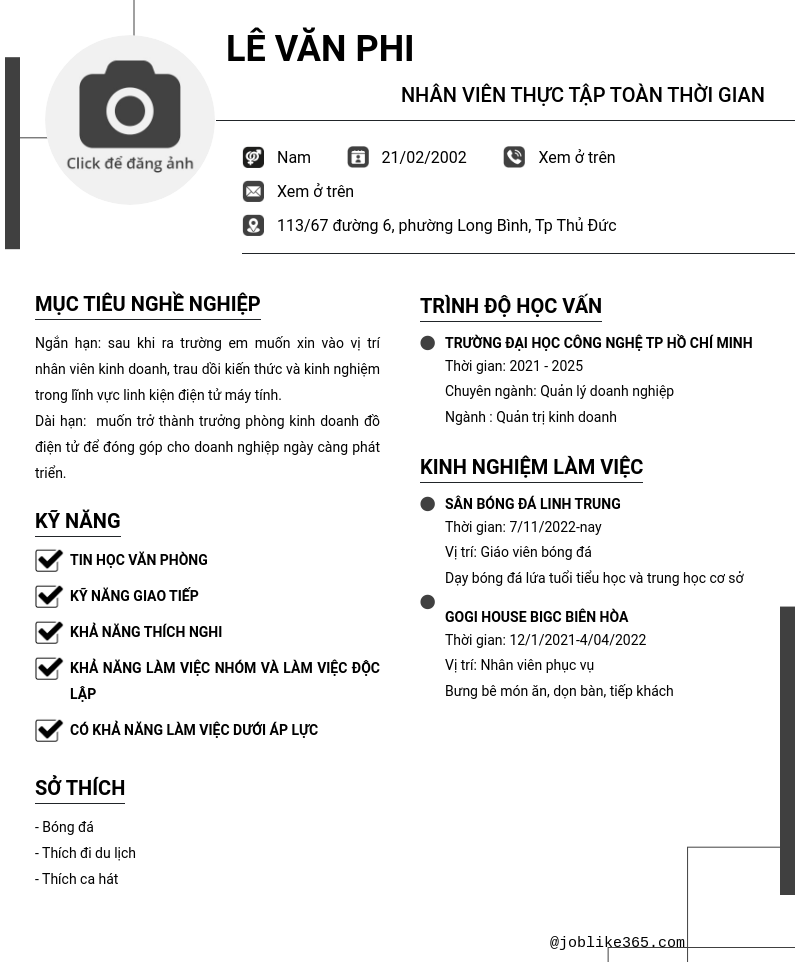 Click để đăng ảnh

LÊ VĂN PHI

NHÂN VIÊN THỰC TẬP TOÀN THỜI GIAN

Nam
21/02/2002
Xem ở trên
Xem ở trên
113/67 đường 6, phường Long Bình, Tp Thủ Đức

MỤC TIÊU NGHỀ NGHIỆP

Ngắn hạn: sau khi ra trường em muốn xin vào vị trí nhân viên kinh doanh, trau dồi kiến thức và kinh nghiệm trong lĩnh vực linh kiện điện tử máy tính.
Dài hạn: muốn trở thành trưởng phòng kinh doanh đồ điện tử để đóng góp cho doanh nghiệp ngày càng phát triển.

KỸ NĂNG

TIN HỌC VĂN PHÒNG
KỸ NĂNG GIAO TIẾP
KHẢ NĂNG THÍCH NGHI
KHẢ NĂNG LÀM VIỆC NHÓM VÀ LÀM VIỆC ĐỘC LẬP
CÓ KHẢ NĂNG LÀM VIỆC DƯỚI ÁP LỰC

SỞ THÍCH

- Bóng đá
- Thích đi du lịch
- Thích ca hát

TRÌNH ĐỘ HỌC VẤN

TRƯỜNG ĐẠI HỌC CÔNG NGHỆ TP HỒ CHÍ MINH
Thời gian: 2021 - 2025
Chuyên ngành: Quản lý doanh nghiệp
Ngành : Quản trị kinh doanh

KINH NGHIỆM LÀM VIỆC

SÂN BÓNG ĐÁ LINH TRUNG
Thời gian: 7/11/2022-nay
Vị trí: Giáo viên bóng đá
Dạy bóng đá lứa tuổi tiểu học và trung học cơ sở

GOGI HOUSE BIGC BIÊN HÒA
Thời gian: 12/1/2021-4/04/2022
Vị trí: Nhân viên phục vụ
Bưng bê món ăn, dọn bàn, tiếp khách

@joblike365.com